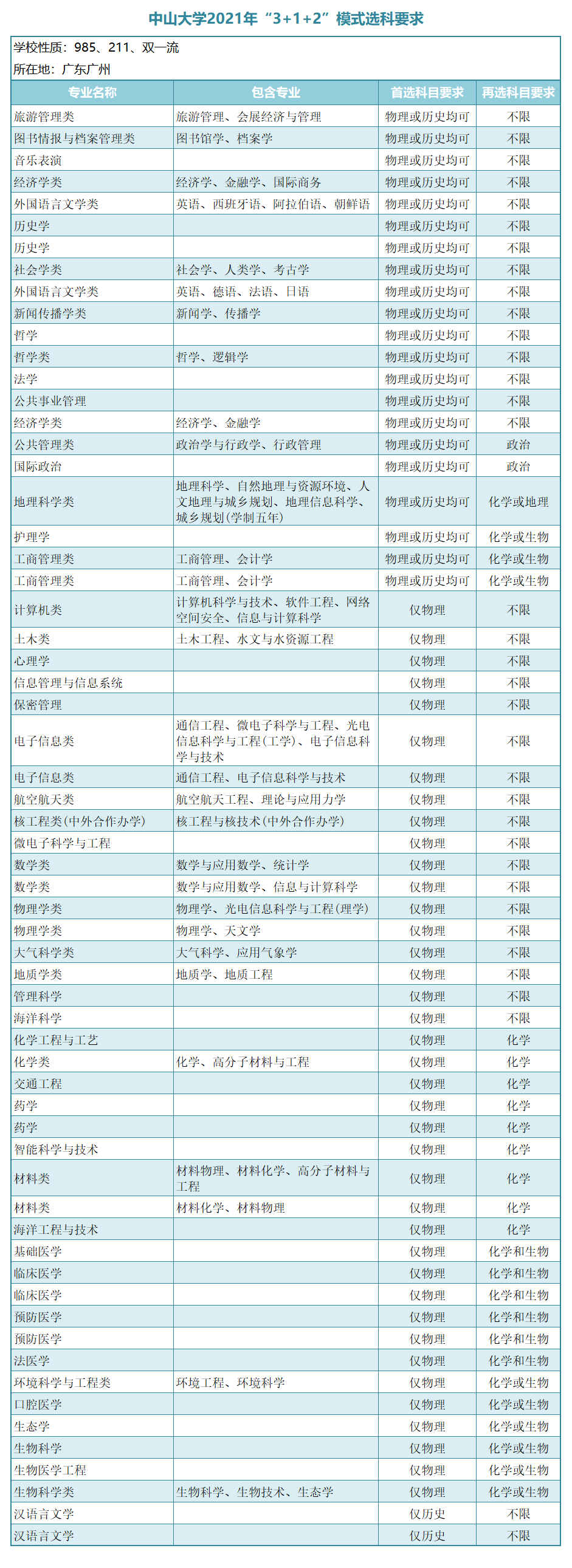 中山大学2021年“3+1+2”模式选科要求

学校性质：985、211、双一流
所在地：广东广州

| 专业名称 | 包含专业 | 首选科目要求 | 再选科目要求 |
|---|---|---|---|
| 旅游管理类 | 旅游管理、会展经济与管理 | 物理或历史均可 | 不限 |
| 图书情报与档案管理类 | 图书馆学、档案学 | 物理或历史均可 | 不限 |
| 音乐表演 | | 物理或历史均可 | 不限 |
| 经济学类 | 经济学、金融学、国际商务 | 物理或历史均可 | 不限 |
| 外国语言文学类 | 英语、西班牙语、阿拉伯语、朝鲜语 | 物理或历史均可 | 不限 |
| 历史学 | | 物理或历史均可 | 不限 |
| 历史学 | | 物理或历史均可 | 不限 |
| 社会学类 | 社会学、人类学、考古学 | 物理或历史均可 | 不限 |
| 外国语言文学类 | 英语、德语、法语、日语 | 物理或历史均可 | 不限 |
| 新闻传播学类 | 新闻学、传播学 | 物理或历史均可 | 不限 |
| 哲学 | | 物理或历史均可 | 不限 |
| 哲学类 | 哲学、逻辑学 | 物理或历史均可 | 不限 |
| 法学 | | 物理或历史均可 | 不限 |
| 公共事业管理 | | 物理或历史均可 | 不限 |
| 经济学类 | 经济学、金融学 | 物理或历史均可 | 不限 |
| 公共管理类 | 政治学与行政学、行政管理 | 物理或历史均可 | 政治 |
| 国际政治 | | 物理或历史均可 | 政治 |
| 地理科学类 | 地理科学、自然地理与资源环境、人文地理与城乡规划、地理信息科学、城乡规划(学制五年) | 物理或历史均可 | 化学或地理 |
| 护理学 | | 物理或历史均可 | 化学或生物 |
| 工商管理类 | 工商管理、会计学 | 物理或历史均可 | 化学或生物 |
| 工商管理类 | 工商管理、会计学 | 物理或历史均可 | 化学或生物 |
| 计算机类 | 计算机科学与技术、软件工程、网络空间安全、信息与计算科学 | 仅物理 | 不限 |
| 土木类 | 土木工程、水文与水资源工程 | 仅物理 | 不限 |
| 心理学 | | 仅物理 | 不限 |
| 信息管理与信息系统 | | 仅物理 | 不限 |
| 保密管理 | | 仅物理 | 不限 |
| 电子信息类 | 通信工程、微电子科学与工程、光电信息科学与工程(工学)、电子信息科学与技术 | 仅物理 | 不限 |
| 电子信息类 | 通信工程、电子信息科学与技术 | 仅物理 | 不限 |
| 航空航天类 | 航空航天工程、理论与应用力学 | 仅物理 | 不限 |
| 核工程类(中外合作办学) | 核工程与核技术(中外合作办学) | 仅物理 | 不限 |
| 微电子科学与工程 | | 仅物理 | 不限 |
| 数学类 | 数学与应用数学、统计学 | 仅物理 | 不限 |
| 数学类 | 数学与应用数学、信息与计算科学 | 仅物理 | 不限 |
| 物理学类 | 物理学、光电信息科学与工程(理学) | 仅物理 | 不限 |
| 物理学类 | 物理学、天文学 | 仅物理 | 不限 |
| 大气科学类 | 大气科学、应用气象学 | 仅物理 | 不限 |
| 地质学类 | 地质学、地质工程 | 仅物理 | 不限 |
| 管理科学 | | 仅物理 | 不限 |
| 海洋科学 | | 仅物理 | 不限 |
| 化学工程与工艺 | | 仅物理 | 化学 |
| 化学类 | 化学、高分子材料与工程 | 仅物理 | 化学 |
| 交通工程 | | 仅物理 | 化学 |
| 药学 | | 仅物理 | 化学 |
| 药学 | | 仅物理 | 化学 |
| 智能科学与技术 | | 仅物理 | 化学 |
| 材料类 | 材料物理、材料化学、高分子材料与工程 | 仅物理 | 化学 |
| 材料类 | 材料化学、材料物理 | 仅物理 | 化学 |
| 海洋工程与技术 | | 仅物理 | 化学 |
| 基础医学 | | 仅物理 | 化学和生物 |
| 临床医学 | | 仅物理 | 化学和生物 |
| 临床医学 | | 仅物理 | 化学和生物 |
| 预防医学 | | 仅物理 | 化学和生物 |
| 预防医学 | | 仅物理 | 化学和生物 |
| 法医学 | | 仅物理 | 化学和生物 |
| 环境科学与工程类 | 环境工程、环境科学 | 仅物理 | 化学或生物 |
| 口腔医学 | | 仅物理 | 化学或生物 |
| 生态学 | | 仅物理 | 化学或生物 |
| 生物科学 | | 仅物理 | 化学或生物 |
| 生物医学工程 | | 仅物理 | 化学或生物 |
| 生物科学类 | 生物科学、生物技术、生态学 | 仅物理 | 化学或生物 |
| 汉语言文学 | | 仅历史 | 不限 |
| 汉语言文学 | | 仅历史 | 不限 |